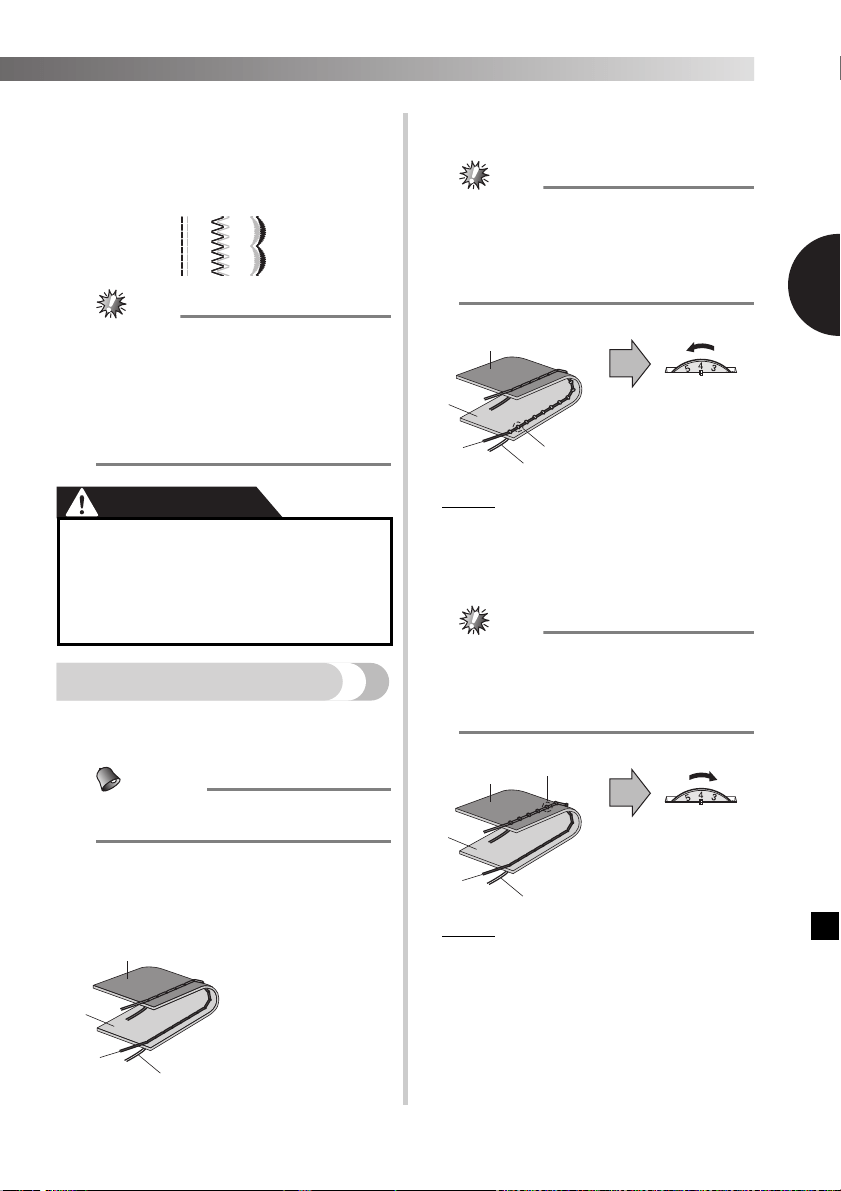 5 4 3

5 4 3